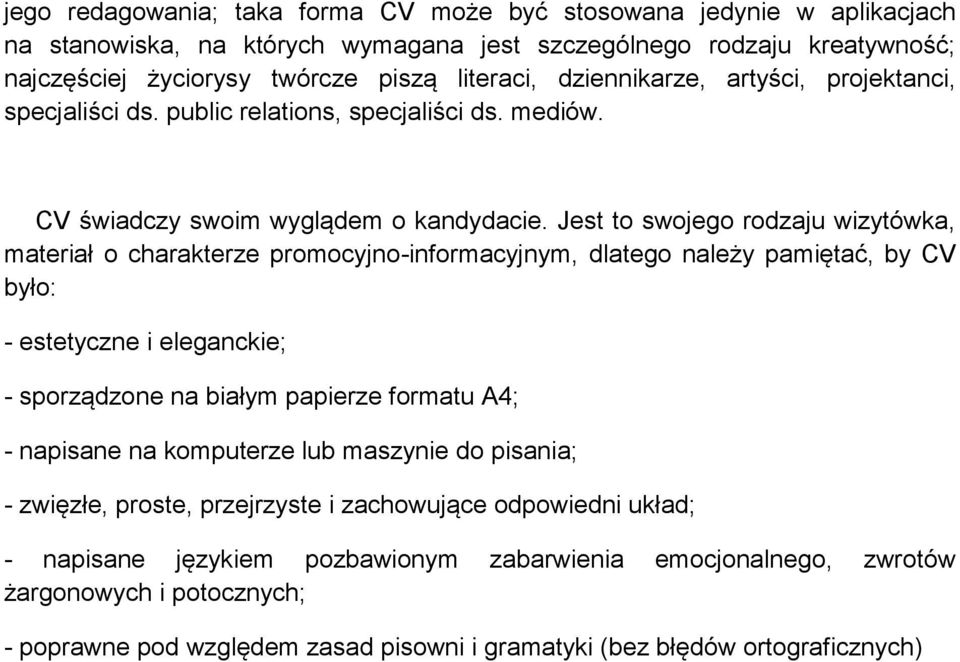 jego redagowania; taka forma CV może być stosowana jedynie w aplikacjach na stanowiska, na których wymagana jest szczególnego rodzaju kreatywność; najczęściej życiorysy twórcze piszą literaci, dziennikarze, artyści, projektanci, specjaliści ds. public relations, specjaliści ds. mediów.

CV świadczy swoim wyglądem o kandydacie. Jest to swojego rodzaju wizytówka, materiał o charakterze promocyjno-informacyjnym, dlatego należy pamiętać, by CV było:

- estetyczne i eleganckie;

- sporządzone na białym papierze formatu A4;

- napisane na komputerze lub maszynie do pisania;

- zwięzłe, proste, przejrzyste i zachowujące odpowiedni układ;

- napisane językiem pozbawionym zabarwienia emocjonalnego, zwrotów żargonowych i potocznych;

- poprawne pod względem zasad pisowni i gramatyki (bez błędów ortograficznych)